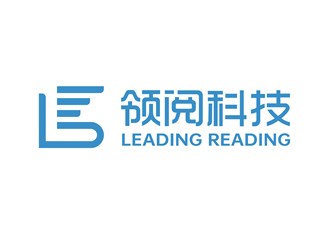 领阅科技
LEADING READING